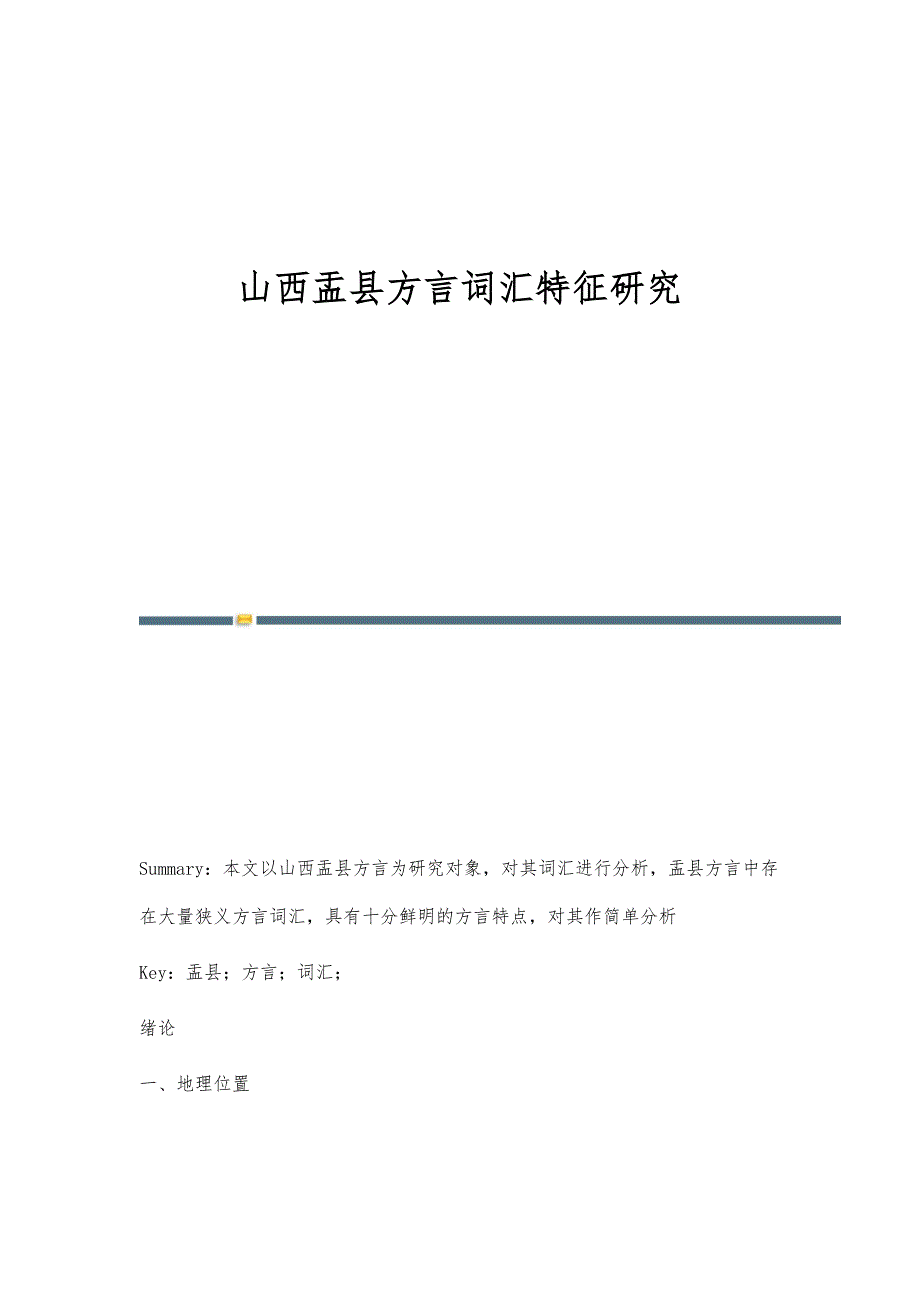 山西盂县方言词汇特征研究

Summary：本文以山西盂县方言为研究对象，对其词汇进行分析，盂县方言中存在大量狭义方言词汇，具有十分鲜明的方言特点，对其作简单分析

Key：盂县；方言；词汇；

绪论

一、地理位置